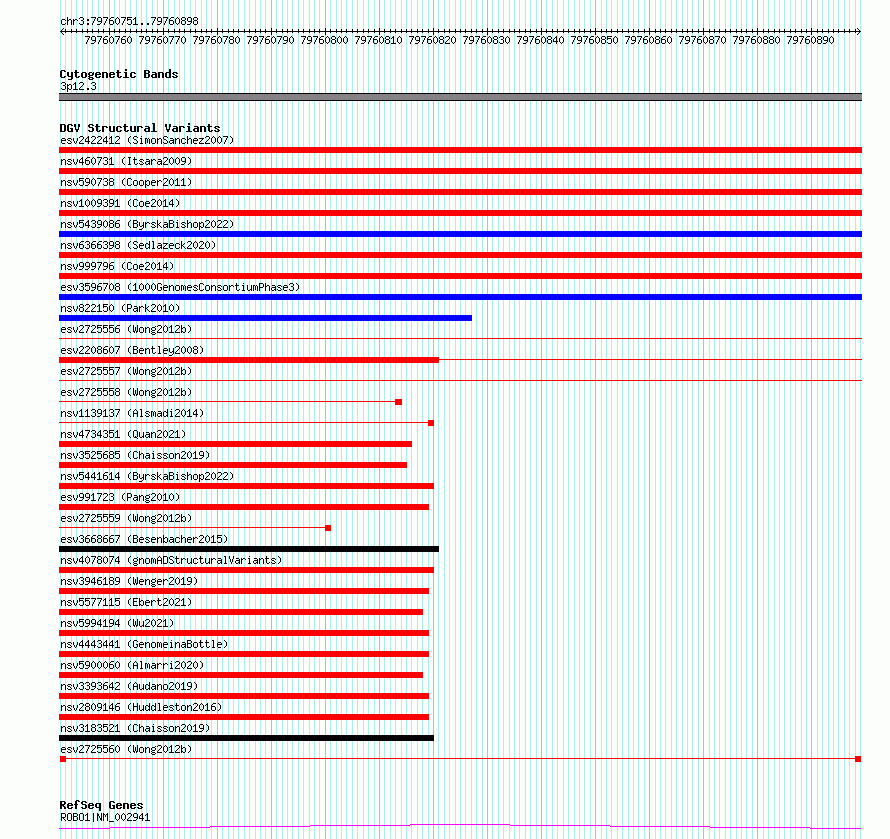 chr3:79760751..79760898

79760760 79760770 79760780 79760790 79760800 79760810 79760820 79760830 79760840 79760850 79760860 79760870 79760880 79760890

Cytogenetic Bands
3p12.3

DGV Structural Variants
esv2422412 (SimonSanchez2007)
nsv460731 (Itsara2009)
nsv590738 (Cooper2011)
nsv1009391 (Coe2014)
nsv5439086 (ByrskaBishop2022)
nsv6366398 (Sedlazeck2020)
nsv999796 (Coe2014)
esv3596708 (1000GenomesConsortiumPhase3)
nsv822150 (Park2010)
esv2725556 (Wong2012b)
esv2208607 (Bentley2008)
esv2725557 (Wong2012b)
esv2725558 (Wong2012b)
nsv1139137 (Alsmadi2014)
nsv4734351 (Quan2021)
nsv3525685 (Chaisson2019)
nsv5441614 (ByrskaBishop2022)
esv991723 (Pang2010)
esv2725559 (Wong2012b)
esv3668667 (Besenbacher2015)
nsv4078074 (gnomADStructuralVariants)
nsv3946189 (Wenger2019)
nsv5577115 (Ebert2021)
nsv5994194 (Wu2021)
nsv4443441 (GenomeinaBottle)
nsv5900060 (Almarri2020)
nsv3393642 (Audano2019)
nsv2809146 (Huddleston2016)
nsv3183521 (Chaisson2019)
esv2725560 (Wong2012b)

RefSeq Genes
ROBO1|NM_002941